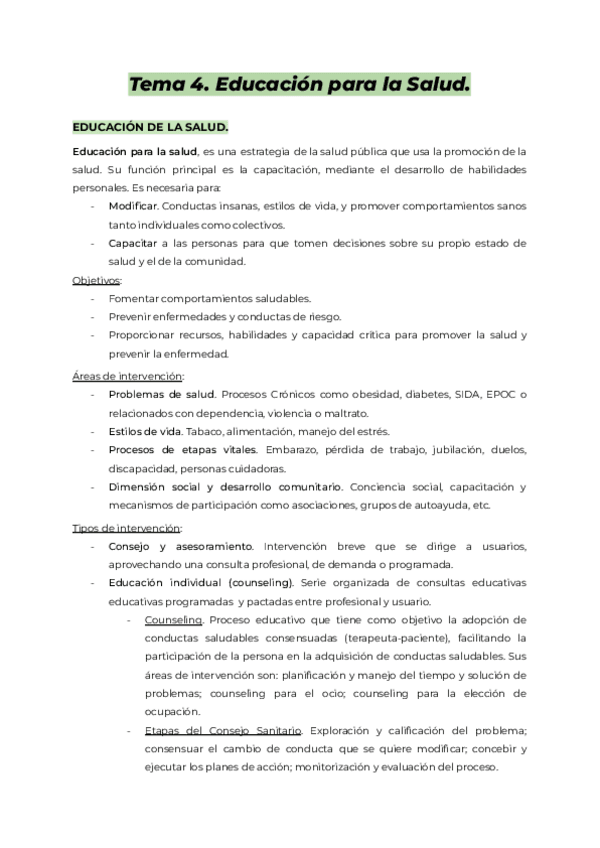 Tema 4. Educación para la Salud.

EDUCACIÓN DE LA SALUD.

Educación para la salud, es una estrategia de la salud pública que usa la promoción de la salud. Su función principal es la capacitación, mediante el desarrollo de habilidades personales. Es necesaria para:
- Modificar. Conductas insanas, estilos de vida, y promover comportamientos sanos tanto individuales como colectivos.
- Capacitar a las personas para que tomen decisiones sobre su propio estado de salud y el de la comunidad.

Objetivos:
- Fomentar comportamientos saludables.
- Prevenir enfermedades y conductas de riesgo.
- Proporcionar recursos, habilidades y capacidad crítica para promover la salud y prevenir la enfermedad.

Áreas de intervención:
- Problemas de salud. Procesos Crónicos como obesidad, diabetes, SIDA, EPOC o relacionados con dependencia, violencia o maltrato.
- Estilos de vida. Tabaco, alimentación, manejo del estrés.
- Procesos de etapas vitales. Embarazo, pérdida de trabajo, jubilación, duelos, discapacidad, personas cuidadoras.
- Dimensión social y desarrollo comunitario. Conciencia social, capacitación y mecanismos de participación como asociaciones, grupos de autoayuda, etc.

Tipos de intervención:
- Consejo y asesoramiento. Intervención breve que se dirige a usuarios, aprovechando una consulta profesional, de demanda o programada.
- Educación individual (counseling). Serie organizada de consultas educativas educativas programadas y pactadas entre profesional y usuario.
- Counseling. Proceso educativo que tiene como objetivo la adopción de conductas saludables consensuadas (terapeuta-paciente), facilitando la participación de la persona en la adquisición de conductas saludables. Sus áreas de intervención son: planificación y manejo del tiempo y solución de problemas; counseling para el ocio; counseling para la elección de ocupación.
- Etapas del Consejo Sanitario. Exploración y calificación del problema; consensuar el cambio de conducta que se quiere modificar; concebir y ejecutar los planes de acción; monitorización y evaluación del proceso.